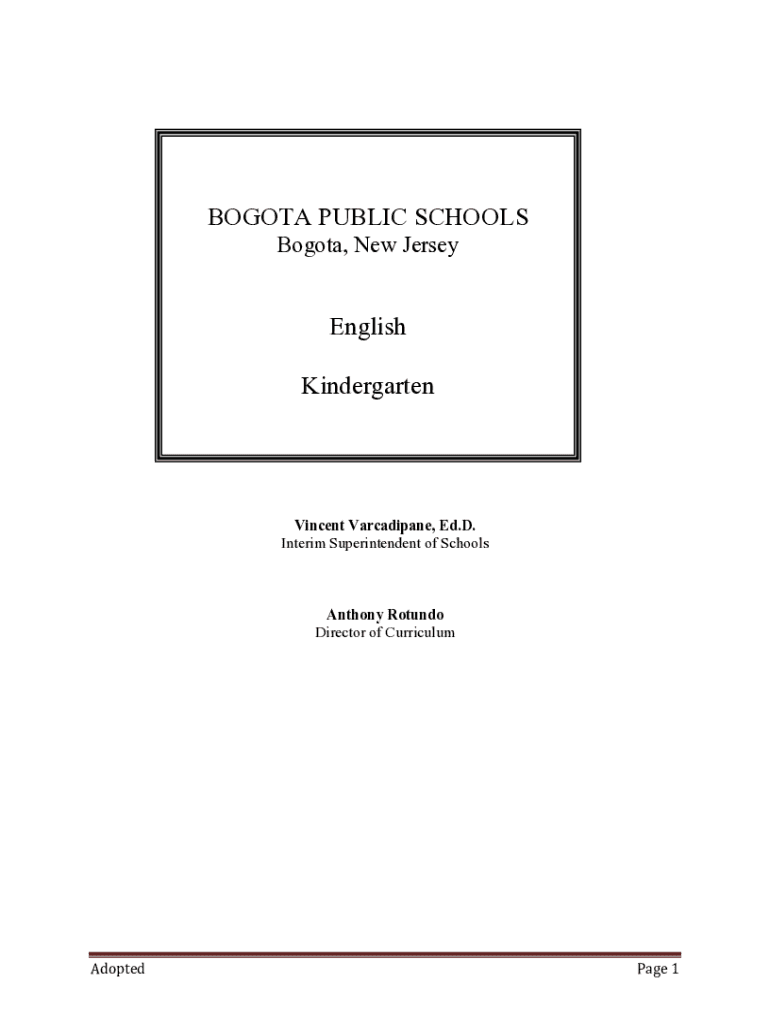 BOGOTA PUBLIC SCHOOLS
Bogota, New Jersey

English

Kindergarten

Vincent Varcadipane, Ed.D.
Interim Superintendent of Schools

Anthony Rotundo
Director of Curriculum

Adopted

Page 1